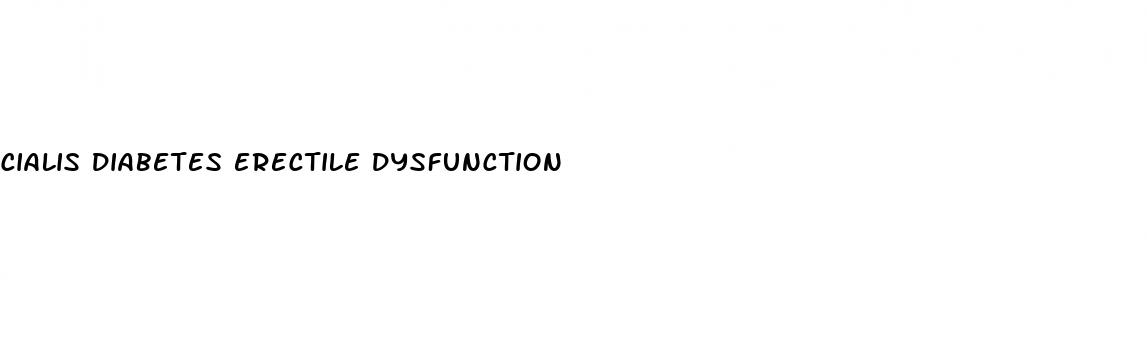 CIALIS DIABETES ERECTILE DYSFUNCTION